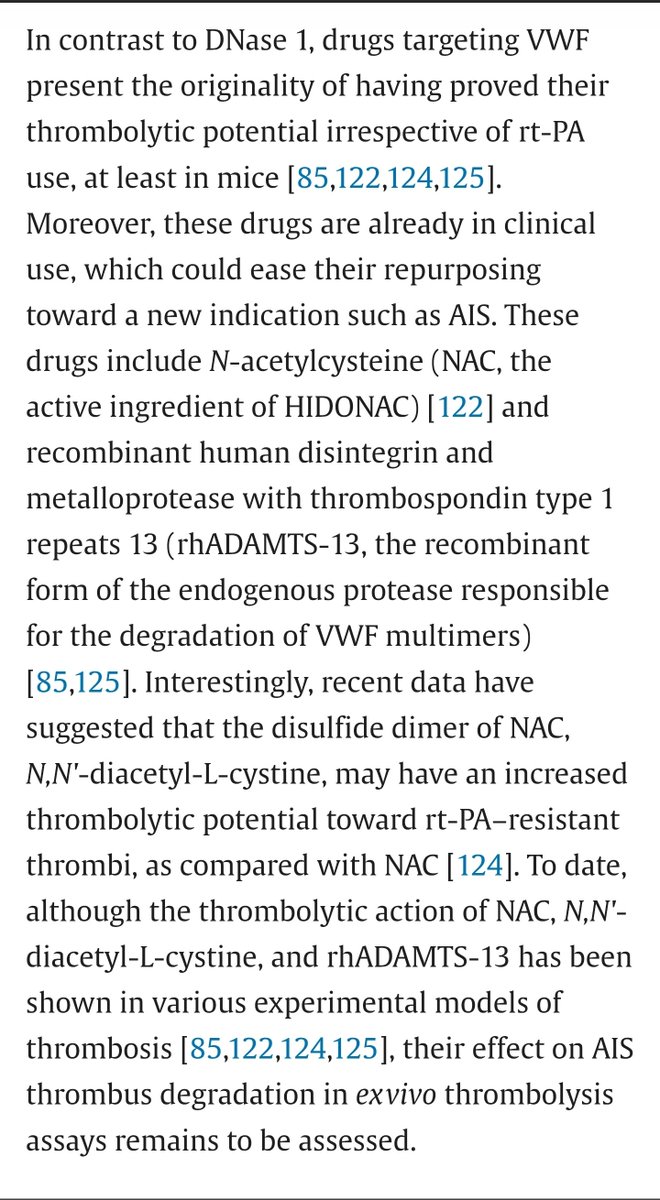 In contrast to DNase 1, drugs targeting VWF present the originality of having proved their thrombolytic potential irrespective of rt-PA use, at least in mice [85,122,124,125]. Moreover, these drugs are already in clinical use, which could ease their repurposing toward a new indication such as AIS. These drugs include N-acetylcysteine (NAC, the active ingredient of HIDONAC) [122] and recombinant human disintegrin and metalloprotease with thrombospondin type 1 repeats 13 (rhADAMTS-13, the recombinant form of the endogenous protease responsible for the degradation of VWF multimers) [85,125]. Interestingly, recent data have suggested that the disulfide dimer of NAC, N,N′-diacetyl-L-cystine, may have an increased thrombolytic potential toward rt-PA–resistant thrombi, as compared with NAC [124]. To date, although the thrombolytic action of NAC, N,N′-diacetyl-L-cystine, and rhADAMTS-13 has been shown in various experimental models of thrombosis [85,122,124,125], their effect on AIS thrombus degradation in exvivo thrombolysis assays remains to be assessed.